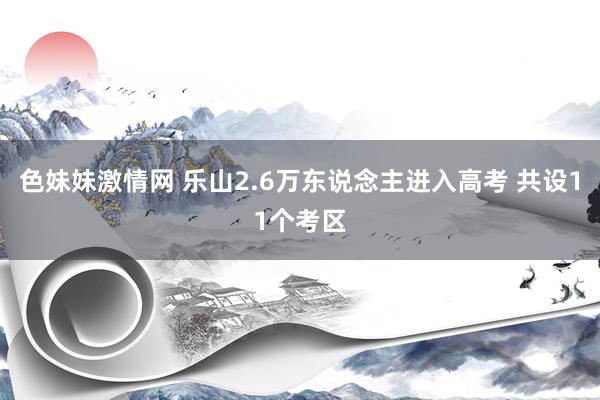 色妹妹激情网 乐山2.6万东说念主进入高考 共设11个考区